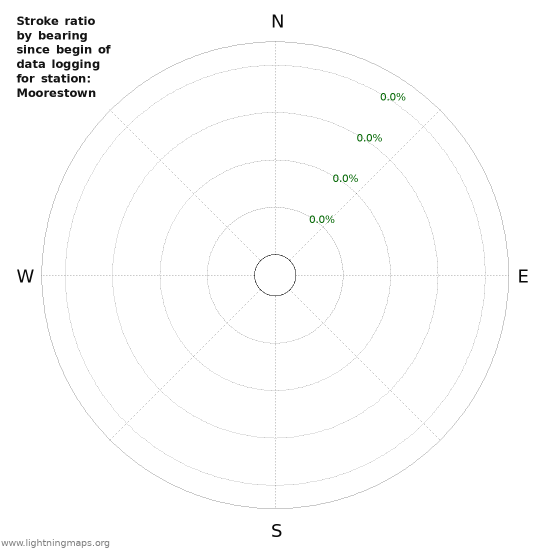 Stroke ratio by bearing since begin of data logging for station: Moorestown

N

0.0%

0.0%

0.0%

0.0%

W

E

S

www.lightningmaps.org